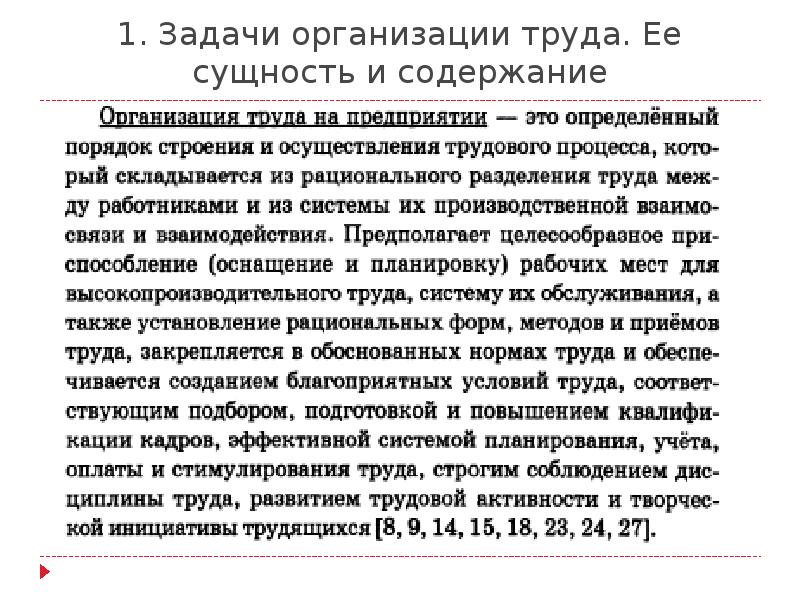 1. Задачи организации труда. Ее сущность и содержание

Организация труда на предприятии — это определённый порядок строения и осуществления трудового процесса, который складывается из рационального разделения труда между работниками и из системы их производственной взаимосвязи и взаимодействия. Предполагает целесообразное приспособление (оснащение и планировку) рабочих мест для высокопроизводительного труда, систему их обслуживания, а также установление рациональных форм, методов и приёмов труда, закрепляется в обоснованных нормах труда и обеспечивается созданием благоприятных условий труда, соответствующим подбором, подготовкой и повышением квалификации кадров, эффективной системой планирования, учёта, оплаты и стимулирования труда, строгим соблюдением дисциплины труда, развитием трудовой активности и творческой инициативы трудящихся [8, 9, 14, 15, 18, 23, 24, 27].